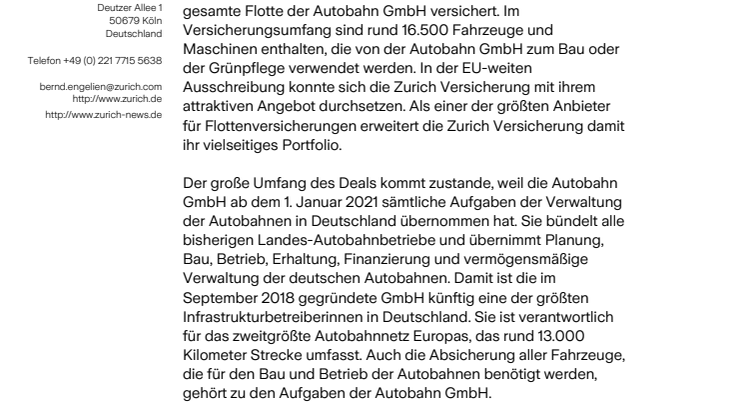 Deutzer Allee 1
50679 Köln
Deutschland

Telefon +49 (0) 221 7715 5638

bernd.engelien@zurich.com
http://www.zurich.de
http://www.zurich-news.de

gesamte Flotte der Autobahn GmbH versichert. Im Versicherungsumfang sind rund 16.500 Fahrzeuge und Maschinen enthalten, die von der Autobahn GmbH zum Bau oder der Grünpflege verwendet werden. In der EU-weiten Ausschreibung konnte sich die Zurich Versicherung mit ihrem attraktiven Angebot durchsetzen. Als einer der größten Anbieter für Flottenversicherungen erweitert die Zurich Versicherung damit ihr vielseitiges Portfolio.

Der große Umfang des Deals kommt zustande, weil die Autobahn GmbH ab dem 1. Januar 2021 sämtliche Aufgaben der Verwaltung der Autobahnen in Deutschland übernommen hat. Sie bündelt alle bisherigen Landes-Autobahnbetriebe und übernimmt Planung, Bau, Betrieb, Erhaltung, Finanzierung und vermögensmäßige Verwaltung der deutschen Autobahnen. Damit ist die im September 2018 gegründete GmbH künftig eine der größten Infrastrukturbetreiberinnen in Deutschland. Sie ist verantwortlich für das zweitgrößte Autobahnnetz Europas, das rund 13.000 Kilometer Strecke umfasst. Auch die Absicherung aller Fahrzeuge, die für den Bau und Betrieb der Autobahnen benötigt werden, gehört zu den Aufgaben der Autobahn GmbH.